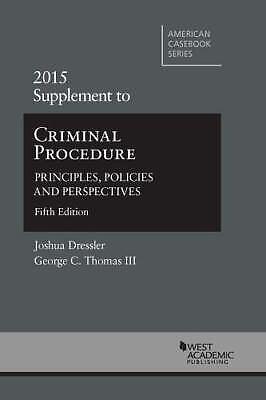 AMERICAN CASEBOOK SERIES

2015
Supplement to

CRIMINAL PROCEDURE

PRINCIPLES, POLICIES AND PERSPECTIVES

Fifth Edition

Joshua Dressler
George C. Thomas III

WEST ACADEMIC PUBLISHING